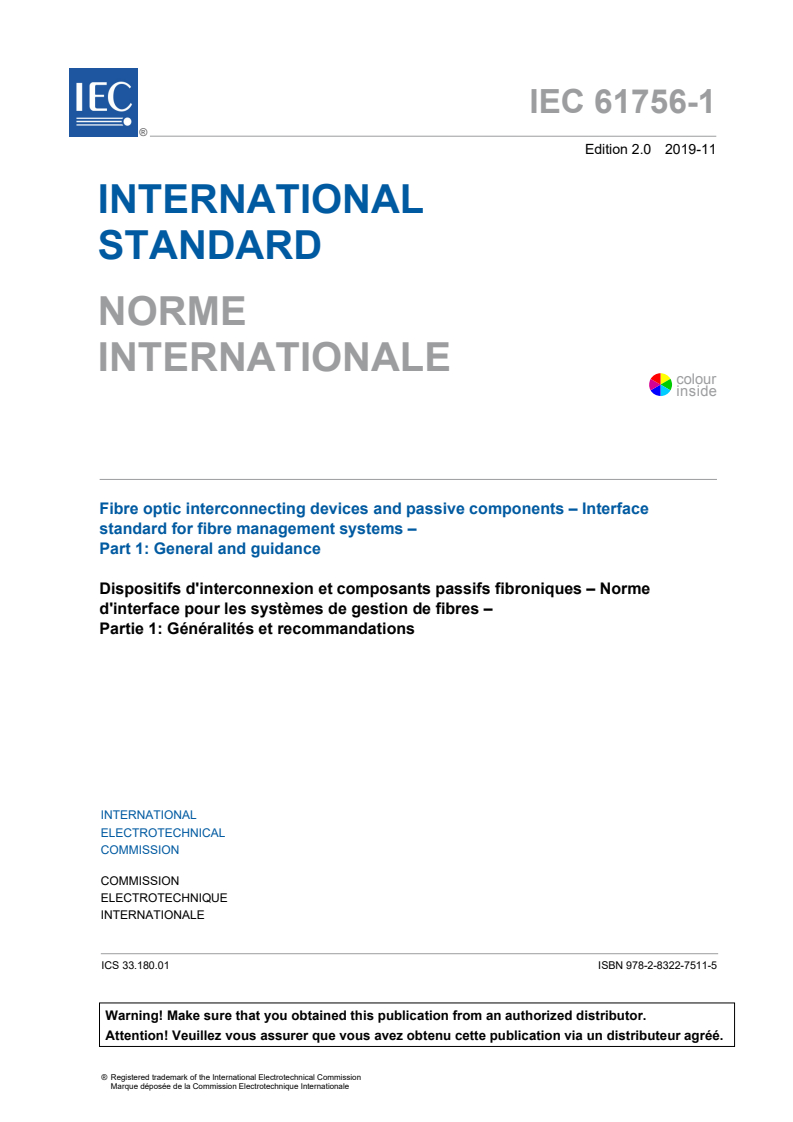 IEC ®

IEC 61756-1

Edition 2.0 2019-11

INTERNATIONAL STANDARD

NORME INTERNATIONALE

colour inside

Fibre optic interconnecting devices and passive components – Interface standard for fibre management systems –
Part 1: General and guidance

Dispositifs d'interconnexion et composants passifs fibroniques – Norme d'interface pour les systèmes de gestion de fibres –
Partie 1: Généralités et recommandations

INTERNATIONAL
ELECTROTECHNICAL
COMMISSION

COMMISSION
ELECTROTECHNIQUE
INTERNATIONALE

ICS 33.180.01

ISBN 978-2-8322-7511-5

Warning! Make sure that you obtained this publication from an authorized distributor.
Attention! Veuillez vous assurer que vous avez obtenu cette publication via un distributeur agréé.

® Registered trademark of the International Electrotechnical Commission
Marque déposée de la Commission Electrotechnique Internationale